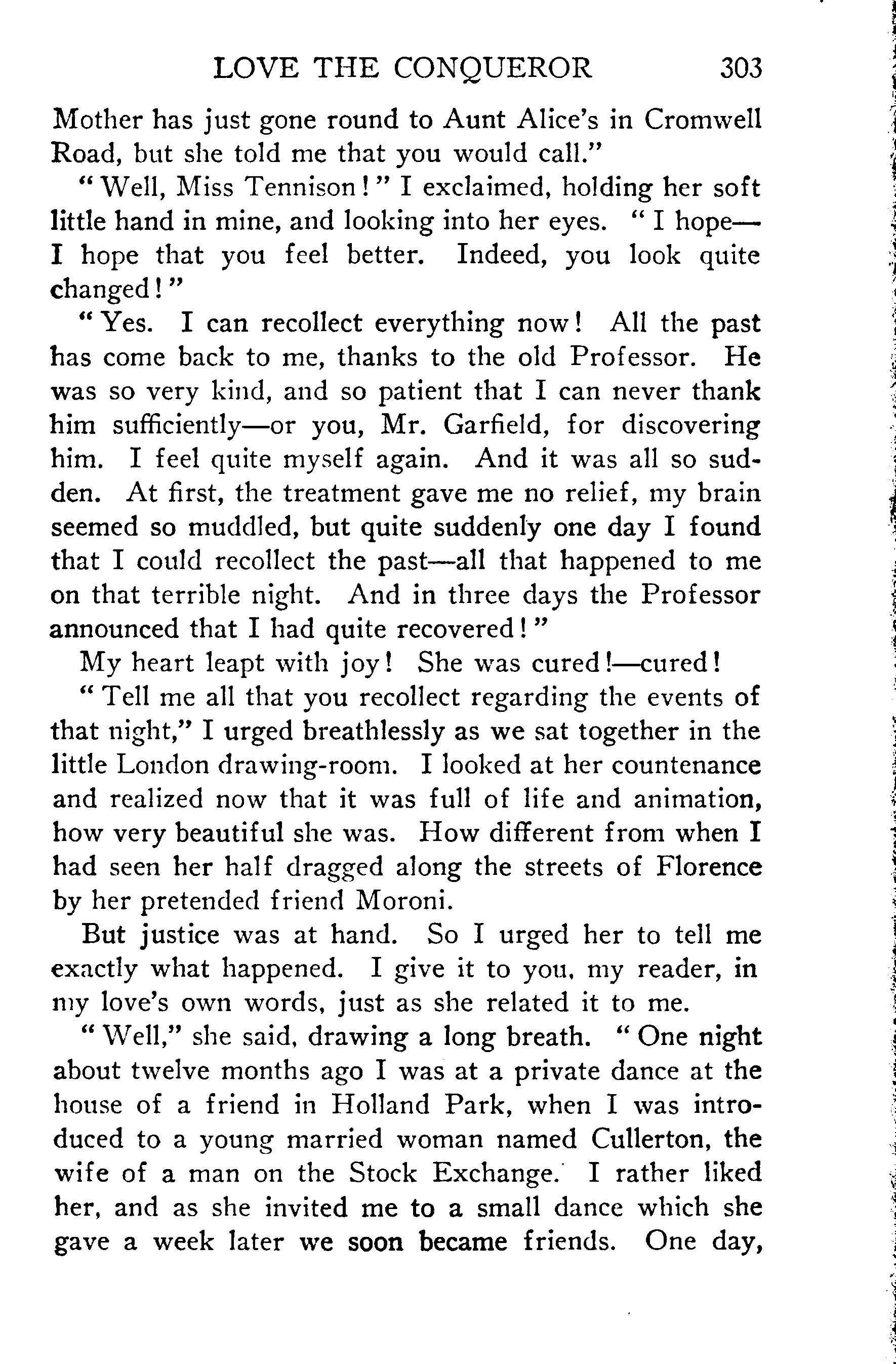 LOVE THE CONQUEROR 303

Mother has just gone round to Aunt Alice's in Cromwell Road, but she told me that you would call."

"Well, Miss Tennison!" I exclaimed, holding her soft little hand in mine, and looking into her eyes. "I hope—I hope that you feel better. Indeed, you look quite changed!"

"Yes. I can recollect everything now! All the past has come back to me, thanks to the old Professor. He was so very kind, and so patient that I can never thank him sufficiently—or you, Mr. Garfield, for discovering him. I feel quite myself again. And it was all so sudden. At first, the treatment gave me no relief, my brain seemed so muddled, but quite suddenly one day I found that I could recollect the past—all that happened to me on that terrible night. And in three days the Professor announced that I had quite recovered!"

My heart leapt with joy! She was cured!—cured!

"Tell me all that you recollect regarding the events of that night," I urged breathlessly as we sat together in the little London drawing-room. I looked at her countenance and realized now that it was full of life and animation, how very beautiful she was. How different from when I had seen her half dragged along the streets of Florence by her pretended friend Moroni.

But justice was at hand. So I urged her to tell me exactly what happened. I give it to you, my reader, in my love's own words, just as she related it to me.

"Well," she said, drawing a long breath. "One night about twelve months ago I was at a private dance at the house of a friend in Holland Park, when I was introduced to a young married woman named Cullerton, the wife of a man on the Stock Exchange. I rather liked her, and as she invited me to a small dance which she gave a week later we soon became friends. One day,